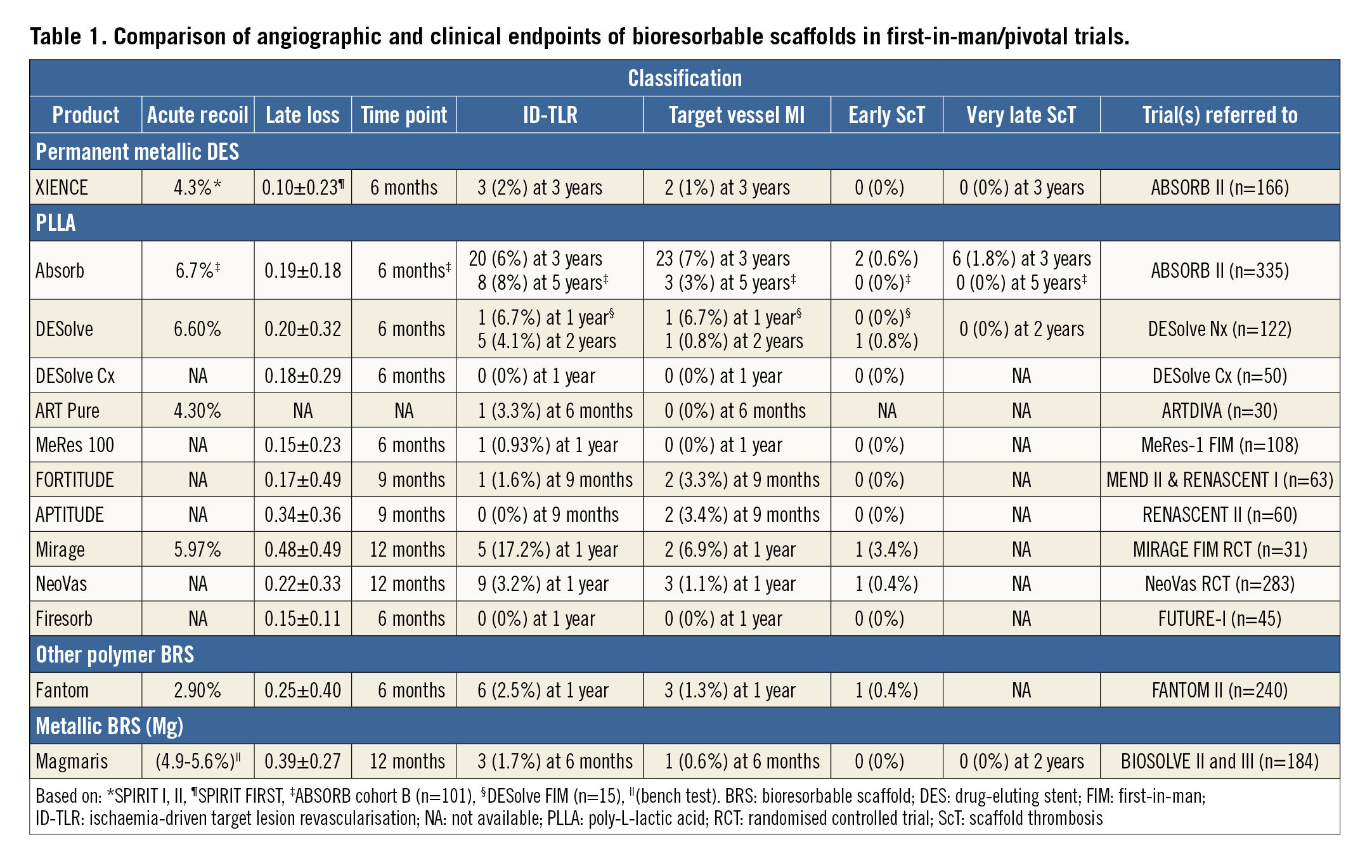 Table 1. Comparison of angiographic and clinical endpoints of bioresorbable scaffolds in first-in-man/pivotal trials.

| Classification | | | | | | | | |
|---|---|---|---|---|---|---|---|---|
| Product | Acute recoil | Late loss | Time point | ID-TLR | Target vessel MI | Early ScT | Very late ScT | Trial(s) referred to |
| Permanent metallic DES | | | | | | | | |
| XIENCE | 4.3%* | 0.10±0.23¶ | 6 months | 3 (2%) at 3 years | 2 (1%) at 3 years | 0 (0%) | 0 (0%) at 3 years | ABSORB II (n=166) |
| PLLA | | | | | | | | |
| Absorb | 6.7%‡ | 0.19±0.18 | 6 months‡ | 20 (6%) at 3 years 8 (8%) at 5 years‡ | 23 (7%) at 3 years 3 (3%) at 5 years‡ | 2 (0.6%) 0 (0%)‡ | 6 (1.8%) at 3 years 0 (0%) at 5 years‡ | ABSORB II (n=335) |
| DESolve | 6.60% | 0.20±0.32 | 6 months | 1 (6.7%) at 1 year§ 5 (4.1%) at 2 years | 1 (6.7%) at 1 year§ 1 (0.8%) at 2 years | 0 (0%)§ 1 (0.8%) | 0 (0%) at 2 years | DESolve Nx (n=122) |
| DESolve Cx | NA | 0.18±0.29 | 6 months | 0 (0%) at 1 year | 0 (0%) at 1 year | 0 (0%) | NA | DESolve Cx (n=50) |
| ART Pure | 4.30% | NA | NA | 1 (3.3%) at 6 months | 0 (0%) at 6 months | NA | NA | ARTDIVA (n=30) |
| MeRes 100 | NA | 0.15±0.23 | 6 months | 1 (0.93%) at 1 year | 0 (0%) at 1 year | 0 (0%) | NA | MeRes-1 FIM (n=108) |
| FORTITUDE | NA | 0.17±0.49 | 9 months | 1 (1.6%) at 9 months | 2 (3.3%) at 9 months | 0 (0%) | NA | MEND II & RENASCENT I (n=63) |
| APTITUDE | NA | 0.34±0.36 | 9 months | 0 (0%) at 9 months | 2 (3.4%) at 9 months | 0 (0%) | NA | RENASCENT II (n=60) |
| Mirage | 5.97% | 0.48±0.49 | 12 months | 5 (17.2%) at 1 year | 2 (6.9%) at 1 year | 1 (3.4%) | NA | MIRAGE FIM RCT (n=31) |
| NeoVas | NA | 0.22±0.33 | 12 months | 9 (3.2%) at 1 year | 3 (1.1%) at 1 year | 1 (0.4%) | NA | NeoVas RCT (n=283) |
| Firesorb | NA | 0.15±0.11 | 6 months | 0 (0%) at 1 year | 0 (0%) at 1 year | 0 (0%) | NA | FUTURE-I (n=45) |
| Other polymer BRS | | | | | | | | |
| Fantom | 2.90% | 0.25±0.40 | 6 months | 6 (2.5%) at 1 year | 3 (1.3%) at 1 year | 1 (0.4%) | NA | FANTOM II (n=240) |
| Metallic BRS (Mg) | | | | | | | | |
| Magmaris | (4.9-5.6%)ǁ | 0.39±0.27 | 12 months | 3 (1.7%) at 6 months | 1 (0.6%) at 6 months | 0 (0%) | 0 (0%) at 2 years | BIOSOLVE II and III (n=184) |

Based on: *SPIRIT I, II, ¶SPIRIT FIRST, ‡ABSORB cohort B (n=101), §DESolve FIM (n=15), ǁ(bench test). BRS: bioresorbable scaffold; DES: drug-eluting stent; FIM: first-in-man; ID-TLR: ischaemia-driven target lesion revascularisation; NA: not available; PLLA: poly-L-lactic acid; RCT: randomised controlled trial; ScT: scaffold thrombosis